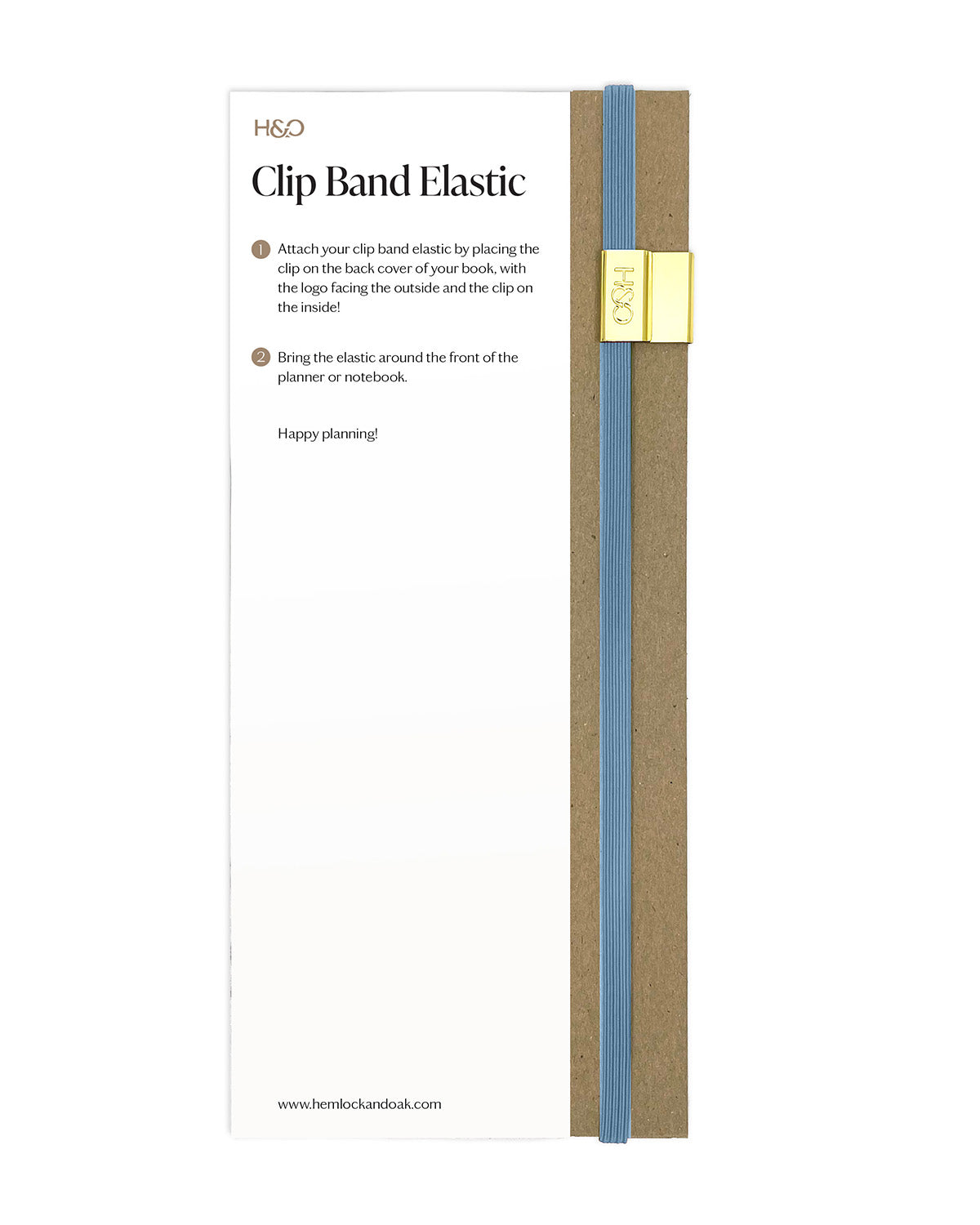 H&O

Clip Band Elastic

1 Attach your clip band elastic by placing the clip on the back cover of your book, with the logo facing the outside and the clip on the inside!

2 Bring the elastic around the front of the planner or notebook.

Happy planning!

www.hemlockandoak.com

H&O